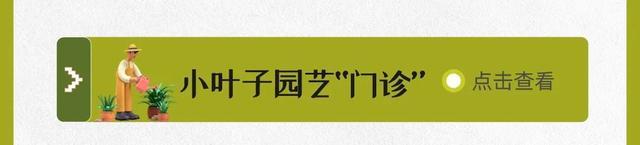 小叶子园艺“门诊” 点击查看